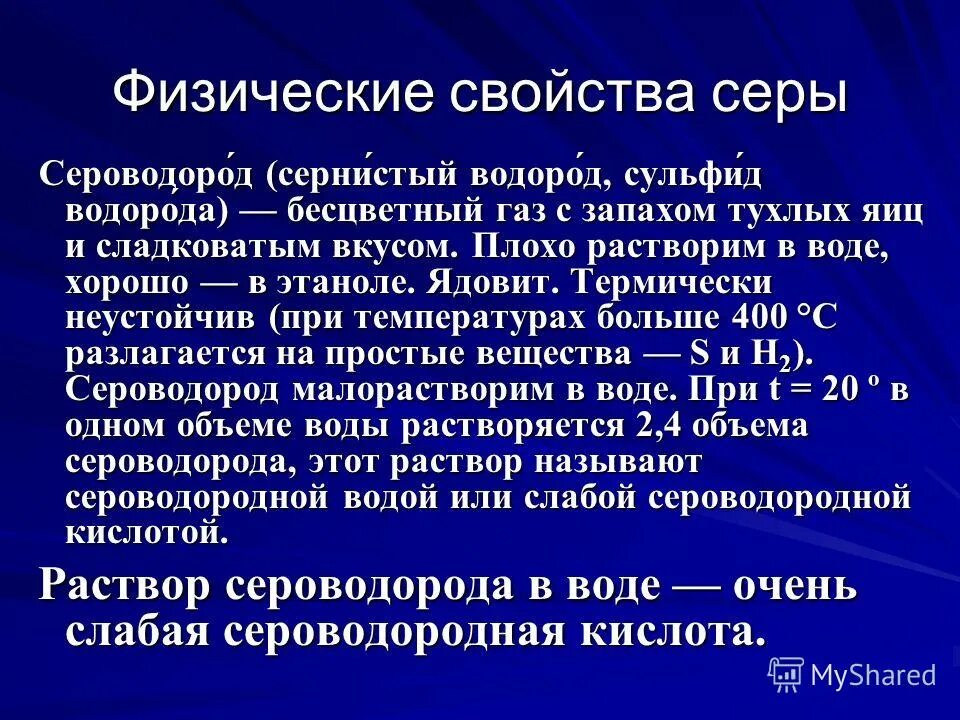 Физические свойства серы

Сероводоро́д (серни́стый водоро́д, сульфи́д водорода) — бесцветный газ с запахом тухлых яиц и сладковатым вкусом. Плохо растворим в воде, хорошо — в этаноле. Ядовит. Термически неустойчив (при температурах больше 400 °C разлагается на простые вещества — S и $H_2$). Сероводород малорастворим в воде. При t = 20 º в одном объеме воды растворяется 2,4 объема сероводорода, этот раствор называют сероводородной водой или слабой сероводородной кислотой.

Раствор сероводорода в воде — очень слабая сероводородная кислота.

MyShared